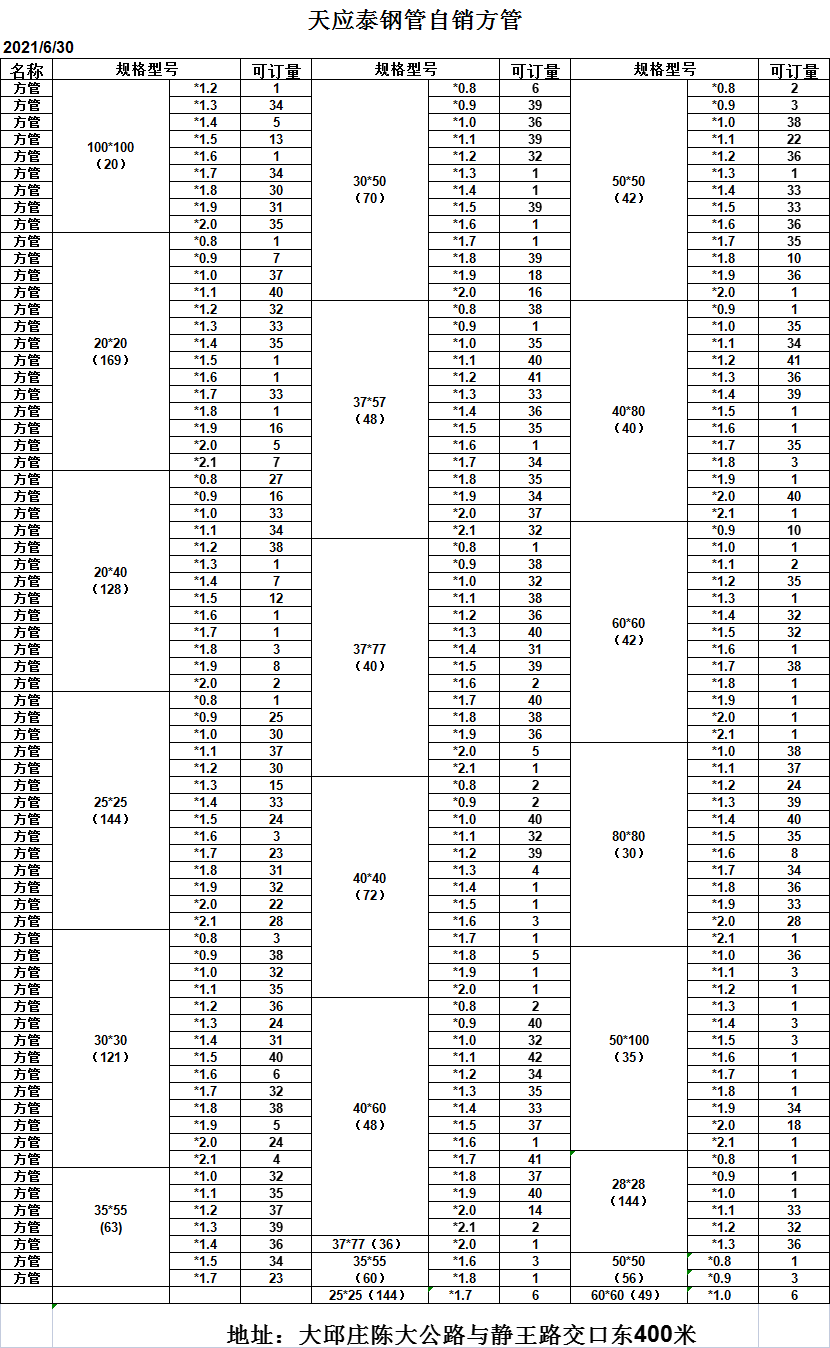 天应泰钢管自销方管

2021/6/30

| 名称 | 规格型号 | | 可订量 | 规格型号 | | 可订量 | 规格型号 | | 可订量 |
|---|---|---|---|---|---|---|---|---|---|
| 方管 | 100*100（20） | *1.2 | 1 | 30*50（70） | *0.8 | 6 | 50*50（42） | *0.8 | 2 |
| 方管 | | *1.3 | 34 | | *0.9 | 39 | | *0.9 | 3 |
| 方管 | | *1.4 | 5 | | *1.0 | 36 | | *1.0 | 38 |
| 方管 | | *1.5 | 13 | | *1.1 | 39 | | *1.1 | 22 |
| 方管 | | *1.6 | 1 | | *1.2 | 32 | | *1.2 | 36 |
| 方管 | | *1.7 | 34 | | *1.3 | 1 | | *1.3 | 1 |
| 方管 | | *1.8 | 30 | | *1.4 | 1 | | *1.4 | 33 |
| 方管 | | *1.9 | 31 | | *1.5 | 39 | | *1.5 | 33 |
| 方管 | | *2.0 | 35 | | *1.6 | 1 | | *1.6 | 36 |
| 方管 | 20*20（169） | *0.8 | 1 | | *1.7 | 1 | | *1.7 | 35 |
| 方管 | | *0.9 | 7 | | *1.8 | 39 | | *1.8 | 10 |
| 方管 | | *1.0 | 37 | | *1.9 | 18 | | *1.9 | 36 |
| 方管 | | *1.1 | 40 | | *2.0 | 16 | | *2.0 | 1 |
| 方管 | | *1.2 | 32 | 37*57（48） | *0.8 | 38 | 40*80（40） | *0.9 | 1 |
| 方管 | | *1.3 | 33 | | *0.9 | 1 | | *1.0 | 35 |
| 方管 | | *1.4 | 35 | | *1.0 | 35 | | *1.1 | 34 |
| 方管 | | *1.5 | 1 | | *1.1 | 40 | | *1.2 | 41 |
| 方管 | | *1.6 | 1 | | *1.2 | 41 | | *1.3 | 36 |
| 方管 | | *1.7 | 33 | | *1.3 | 33 | | *1.4 | 39 |
| 方管 | | *1.8 | 1 | | *1.4 | 36 | | *1.5 | 1 |
| 方管 | | *1.9 | 16 | | *1.5 | 35 | | *1.6 | 1 |
| 方管 | | *2.0 | 5 | | *1.6 | 1 | | *1.7 | 35 |
| 方管 | | *2.1 | 7 | | *1.7 | 34 | | *1.8 | 3 |
| 方管 | 20*40（128） | *0.8 | 27 | | *1.8 | 35 | | *1.9 | 1 |
| 方管 | | *0.9 | 16 | | *1.9 | 34 | | *2.0 | 40 |
| 方管 | | *1.0 | 33 | | *2.0 | 37 | | *2.1 | 1 |
| 方管 | | *1.1 | 34 | | *2.1 | 32 | 60*60（42） | *0.9 | 10 |
| 方管 | | *1.2 | 38 | 37*77（40） | *0.8 | 1 | | *1.0 | 1 |
| 方管 | | *1.3 | 1 | | *0.9 | 38 | | *1.1 | 2 |
| 方管 | | *1.4 | 7 | | *1.0 | 32 | | *1.2 | 35 |
| 方管 | | *1.5 | 12 | | *1.1 | 38 | | *1.3 | 1 |
| 方管 | | *1.6 | 1 | | *1.2 | 36 | | *1.4 | 32 |
| 方管 | | *1.7 | 1 | | *1.3 | 40 | | *1.5 | 32 |
| 方管 | | *1.8 | 3 | | *1.4 | 31 | | *1.6 | 1 |
| 方管 | | *1.9 | 8 | | *1.5 | 39 | | *1.7 | 38 |
| 方管 | | *2.0 | 2 | | *1.6 | 2 | | *1.8 | 1 |
| 方管 | 25*25（144） | *0.8 | 1 | | *1.7 | 40 | | *1.9 | 1 |
| 方管 | | *0.9 | 25 | | *1.8 | 38 | | *2.0 | 1 |
| 方管 | | *1.0 | 30 | | *1.9 | 36 | | *2.1 | 1 |
| 方管 | | *1.1 | 37 | | *2.0 | 5 | 80*80（30） | *1.0 | 38 |
| 方管 | | *1.2 | 30 | | *2.1 | 1 | | *1.1 | 37 |
| 方管 | | *1.3 | 15 | 40*40（72） | *0.8 | 2 | | *1.2 | 24 |
| 方管 | | *1.4 | 33 | | *0.9 | 2 | | *1.3 | 39 |
| 方管 | | *1.5 | 24 | | *1.0 | 40 | | *1.4 | 40 |
| 方管 | | *1.6 | 3 | | *1.1 | 32 | | *1.5 | 35 |
| 方管 | | *1.7 | 23 | | *1.2 | 39 | | *1.6 | 8 |
| 方管 | | *1.8 | 31 | | *1.3 | 4 | | *1.7 | 34 |
| 方管 | | *1.9 | 32 | | *1.4 | 1 | | *1.8 | 36 |
| 方管 | | *2.0 | 22 | | *1.5 | 1 | | *1.9 | 33 |
| 方管 | | *2.1 | 28 | | *1.6 | 3 | | *2.0 | 28 |
| 方管 | 30*30（121） | *0.8 | 3 | | *1.7 | 1 | | *2.1 | 1 |
| 方管 | | *0.9 | 38 | | *1.8 | 5 | 50*100（35） | *1.0 | 36 |
| 方管 | | *1.0 | 32 | | *1.9 | 1 | | *1.1 | 3 |
| 方管 | | *1.1 | 35 | | *2.0 | 1 | | *1.2 | 1 |
| 方管 | | *1.2 | 36 | 40*60（48） | *0.8 | 2 | | *1.3 | 1 |
| 方管 | | *1.3 | 24 | | *0.9 | 40 | | *1.4 | 3 |
| 方管 | | *1.4 | 31 | | *1.0 | 32 | | *1.5 | 3 |
| 方管 | | *1.5 | 40 | | *1.1 | 42 | | *1.6 | 1 |
| 方管 | | *1.6 | 6 | | *1.2 | 34 | | *1.7 | 1 |
| 方管 | | *1.7 | 32 | | *1.3 | 35 | | *1.8 | 1 |
| 方管 | | *1.8 | 38 | | *1.4 | 33 | | *1.9 | 34 |
| 方管 | | *1.9 | 5 | | *1.5 | 37 | | *2.0 | 18 |
| 方管 | | *2.0 | 24 | | *1.6 | 1 | | *2.1 | 1 |
| 方管 | | *2.1 | 4 | | *1.7 | 41 | 28*28（144） | *0.8 | 1 |
| 方管 | 35*55 (63) | *1.0 | 32 | | *1.8 | 37 | | *0.9 | 1 |
| 方管 | | *1.1 | 35 | | *1.9 | 40 | | *1.0 | 1 |
| 方管 | | *1.2 | 37 | | *2.0 | 14 | | *1.1 | 33 |
| 方管 | | *1.3 | 39 | | *2.1 | 2 | | *1.2 | 32 |
| 方管 | | *1.4 | 36 | 37*77（36） | *2.0 | 1 | | *1.3 | 36 |
| 方管 | | *1.5 | 34 | 35*55（60） | *1.6 | 3 | 50*50（56） | *0.8 | 1 |
| 方管 | | *1.7 | 23 | | *1.8 | 1 | | *0.9 | 3 |
| | | | | 25*25（144） | *1.7 | 6 | 60*60（49） | *1.0 | 6 |

地址：大邱庄陈大公路与静王路交口东400米